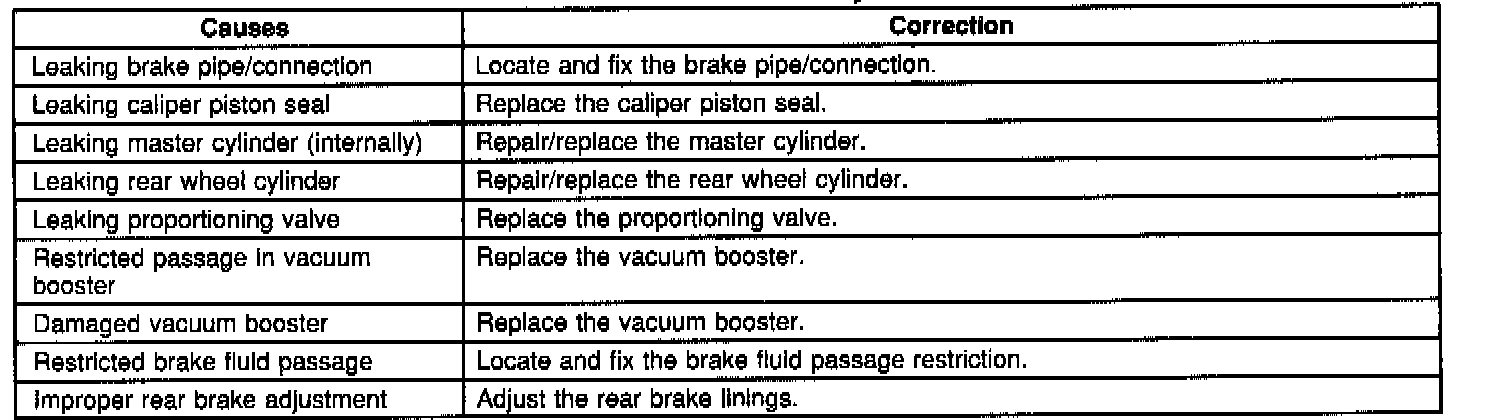 | Causes | Correction |
|---|---|
| Leaking brake pipe/connection | Locate and fix the brake pipe/connection. |
| Leaking caliper piston seal | Replace the caliper piston seal. |
| Leaking master cylinder (internally) | Repair/replace the master cylinder. |
| Leaking rear wheel cylinder | Repair/replace the rear wheel cylinder. |
| Leaking proportioning valve | Replace the proportioning valve. |
| Restricted passage in vacuum booster | Replace the vacuum booster. |
| Damaged vacuum booster | Replace the vacuum booster. |
| Restricted brake fluid passage | Locate and fix the brake fluid passage restriction. |
| Improper rear brake adjustment | Adjust the rear brake linings. |